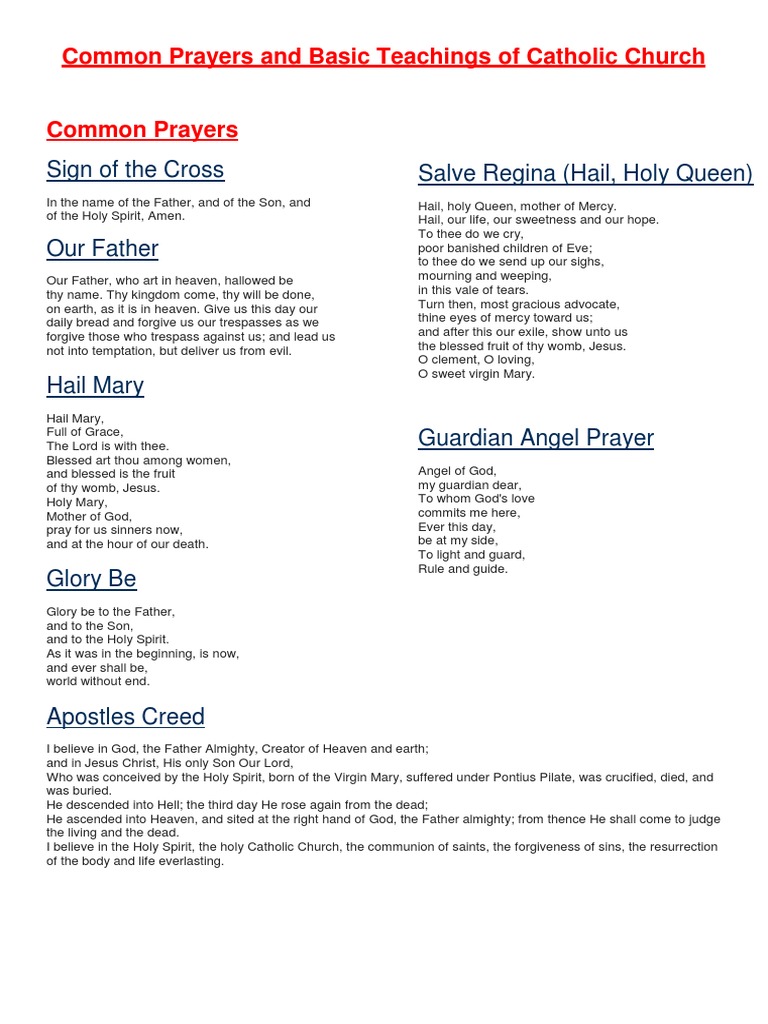 Common Prayers and Basic Teachings of Catholic Church

Common Prayers

Sign of the Cross

In the name of the Father, and of the Son, and of the Holy Spirit, Amen.

Our Father

Our Father, who art in heaven, hallowed be thy name. Thy kingdom come, thy will be done, on earth, as it is in heaven. Give us this day our daily bread and forgive us our trespasses as we forgive those who trespass against us; and lead us not into temptation, but deliver us from evil.

Hail Mary

Hail Mary,
Full of Grace,
The Lord is with thee.
Blessed art thou among women,
and blessed is the fruit
of thy womb, Jesus.
Holy Mary,
Mother of God,
pray for us sinners now,
and at the hour of our death.

Glory Be

Glory be to the Father,
and to the Son,
and to the Holy Spirit.
As it was in the beginning, is now,
and ever shall be,
world without end.

Salve Regina (Hail, Holy Queen)

Hail, holy Queen, mother of Mercy.
Hail, our life, our sweetness and our hope.
To thee do we cry,
poor banished children of Eve;
to thee do we send up our sighs,
mourning and weeping,
in this vale of tears.
Turn then, most gracious advocate,
thine eyes of mercy toward us;
and after this our exile, show unto us
the blessed fruit of thy womb, Jesus.
O clement, O loving,
O sweet virgin Mary.

Guardian Angel Prayer

Angel of God,
my guardian dear,
To whom God's love
commits me here,
Ever this day,
be at my side,
To light and guard,
Rule and guide.

Apostles Creed

I believe in God, the Father Almighty, Creator of Heaven and earth;
and in Jesus Christ, His only Son Our Lord,
Who was conceived by the Holy Spirit, born of the Virgin Mary, suffered under Pontius Pilate, was crucified, died, and was buried.
He descended into Hell; the third day He rose again from the dead;
He ascended into Heaven, and sited at the right hand of God, the Father almighty; from thence He shall come to judge the living and the dead.
I believe in the Holy Spirit, the holy Catholic Church, the communion of saints, the forgiveness of sins, the resurrection of the body and life everlasting.